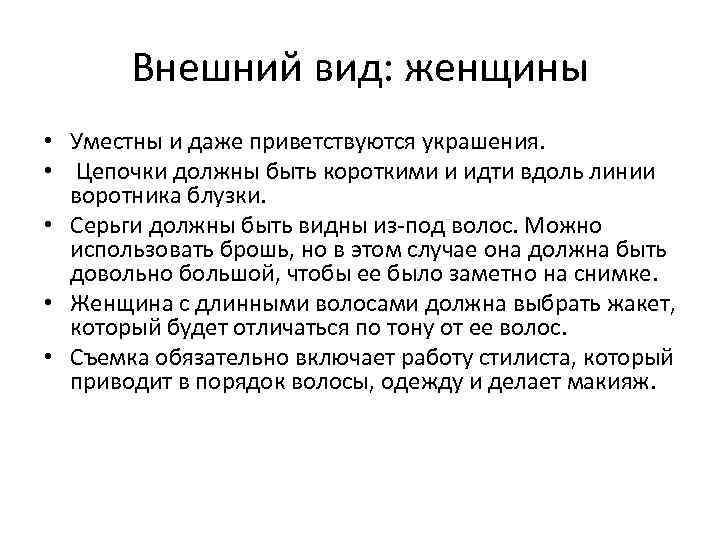 Внешний вид: женщины

• Уместны и даже приветствуются украшения.
• Цепочки должны быть короткими и идти вдоль линии воротника блузки.
• Серьги должны быть видны из-под волос. Можно использовать брошь, но в этом случае она должна быть довольно большой, чтобы ее было заметно на снимке.
• Женщина с длинными волосами должна выбрать жакет, который будет отличаться по тону от ее волос.
• Съемка обязательно включает работу стилиста, который приводит в порядок волосы, одежду и делает макияж.